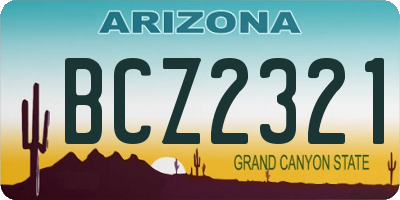 ARIZONA

BCZ2321

GRAND CANYON STATE